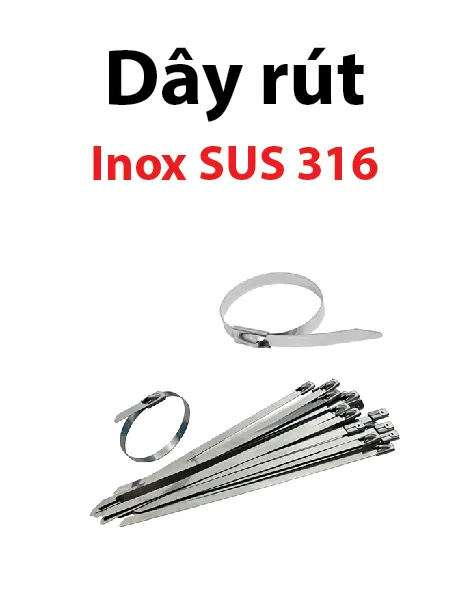 Dây rút

Inox SUS 316